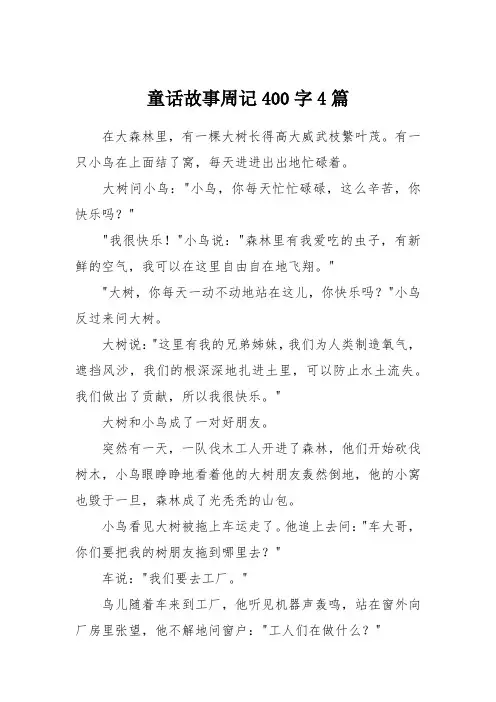 童话故事周记400字4篇

在大森林里，有一棵大树长得高大威武枝繁叶茂。有一只小鸟在上面结了窝，每天进进出出地忙碌着。

大树问小鸟："小鸟，你每天忙忙碌碌，这么辛苦，你快乐吗？"

"我很快乐！"小鸟说："森林里有我爱吃的虫子，有新鲜的空气，我可以在这里自由自在地飞翔。"

"大树，你每天一动不动地站在这儿，你快乐吗？"小鸟反过来问大树。

大树说："这里有我的兄弟姊妹，我们为人类制造氧气，遮挡风沙，我们的根深深地扎进土里，可以防止水土流失。我们做出了贡献，所以我很快乐。"

大树和小鸟成了一对好朋友。

突然有一天，一队伐木工人开进了森林，他们开始砍伐树木，小鸟眼睁睁地看着他的大树朋友轰然倒地，他的小窝也毁于一旦，森林成了光秃秃的山包。

小鸟看见大树被拖上车运走了。他追上去问："车大哥，你们要把我的树朋友拖到哪里去？"

车说："我们要去工厂。"

鸟儿随着车来到工厂，他听见机器声轰鸣，站在窗外向厂房里张望，他不解地问窗户："工人们在做什么？"